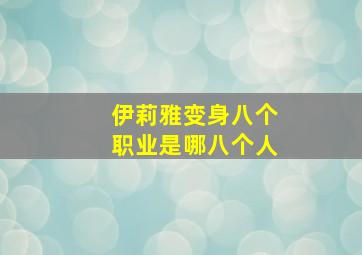 伊莉雅变身八个
职业是哪八个人